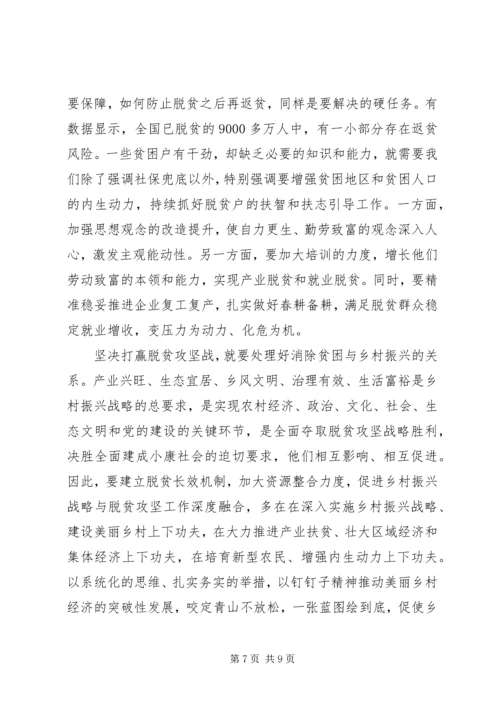 要保障，如何防止脱贫之后再返贫，同样是要解决的硬任务。有数据显示，全国已脱贫的9000多万人中，有一小部分存在返贫风险。一些贫困户有干劲，却缺乏必要的知识和能力，就需要我们除了强调社保兜底以外，特别强调要增强贫困地区和贫困人口的内生动力，持续抓好脱贫户的扶智和扶志引导工作。一方面，加强思想观念的改造提升，使自力更生、勤劳致富的观念深入人心，激发主观能动性。另一方面，要加大培训的力度，增长他们劳动致富的本领和能力，实现产业脱贫和就业脱贫。同时，要精准稳妥推进企业复工复产，扎实做好春耕备耕，满足脱贫群众稳定就业增收，变压力为动力、化危为机。

坚决打赢脱贫攻坚战，就要处理好消除贫困与乡村振兴的关系。产业兴旺、生态宜居、乡风文明、治理有效、生活富裕是乡村振兴战略的总要求，是实现农村经济、政治、文化、社会、生态文明和党的建设的关键环节，是全面夺取脱贫攻坚战略胜利，决胜全面建成小康社会的迫切要求，他们相互影响、相互促进。因此，要建立脱贫长效机制，加大资源整合力度，促进乡村振兴战略与脱贫攻坚工作深度融合，多在在深入实施乡村振兴战略、建设美丽乡村上下功夫，在大力推进产业扶贫、壮大区域经济和集体经济上下功夫，在培育新型农民、增强内生动力上下功夫。以系统化的思维、扎实务实的举措，以钉钉子精神推动美丽乡村经济的突破性发展，咬定青山不放松，一张蓝图绘到底，促使乡

第7页 共9页